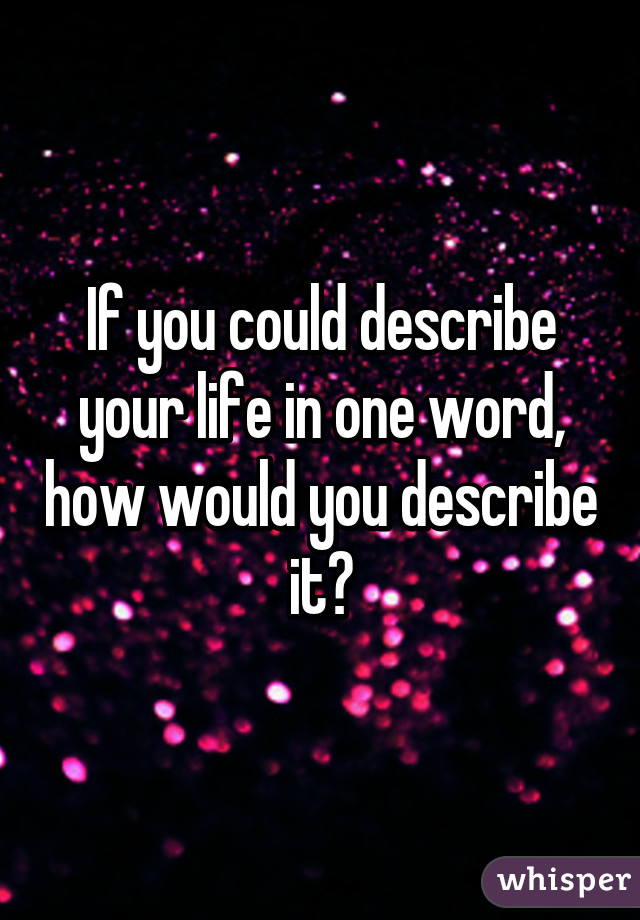 If you could describe your life in one word, how would you describe it?

whisper